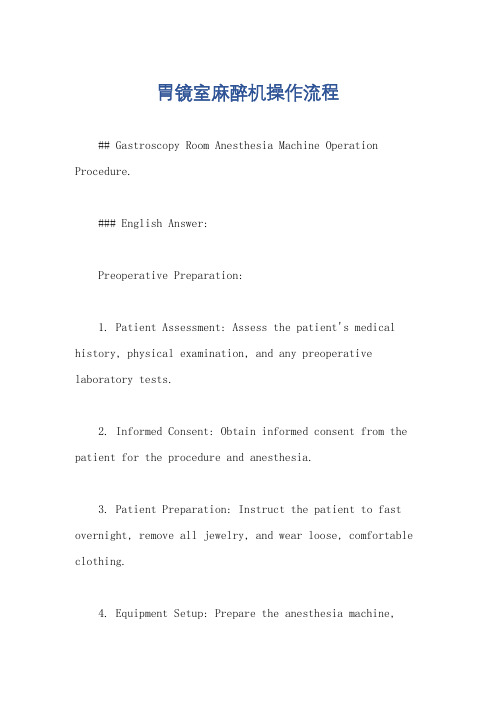 胃镜室麻醉机操作流程

## Gastroscopy Room Anesthesia Machine Operation Procedure.

### English Answer:

Preoperative Preparation:

1. Patient Assessment: Assess the patient's medical history, physical examination, and any preoperative laboratory tests.

2. Informed Consent: Obtain informed consent from the patient for the procedure and anesthesia.

3. Patient Preparation: Instruct the patient to fast overnight, remove all jewelry, and wear loose, comfortable clothing.

4. Equipment Setup: Prepare the anesthesia machine,